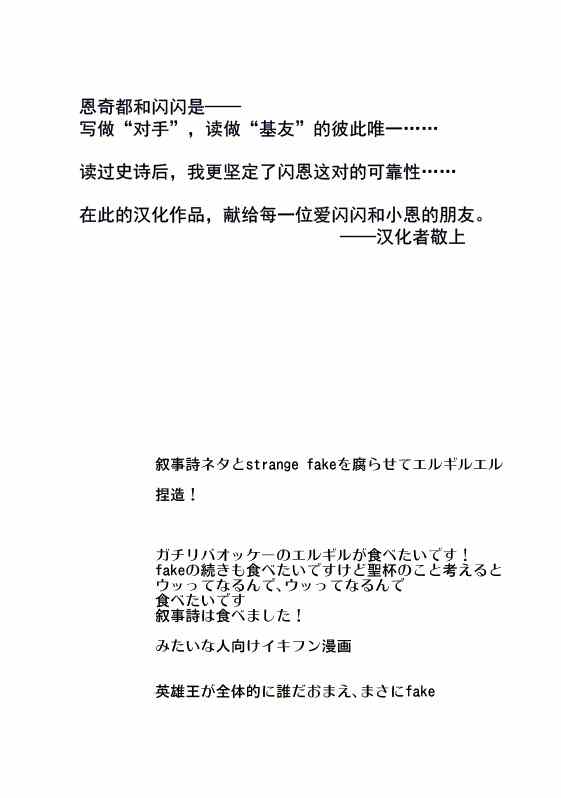 恩奇都和闪闪是——
写做“对手”，读做“基友”的彼此唯一……

读过史诗后，我更坚定了闪恩这对的可靠性……

在此的汉化作品，献给每一位爱闪闪和小恩的朋友。
——汉化者敬上

叙事詩ネタとstrange fakeを腐らせてエルギルエル

捏造！

ガチリバオッケーのエルギルが食べたいです！
fakeの続きも食べたいですけど聖杯のこと考えると
ウッってなるんで、ウッってなるんで
食べたいです
叙事詩は食べました！

みたいな人向けイキフン漫画

英雄王が全体的に誰だおまえ、まさにfake